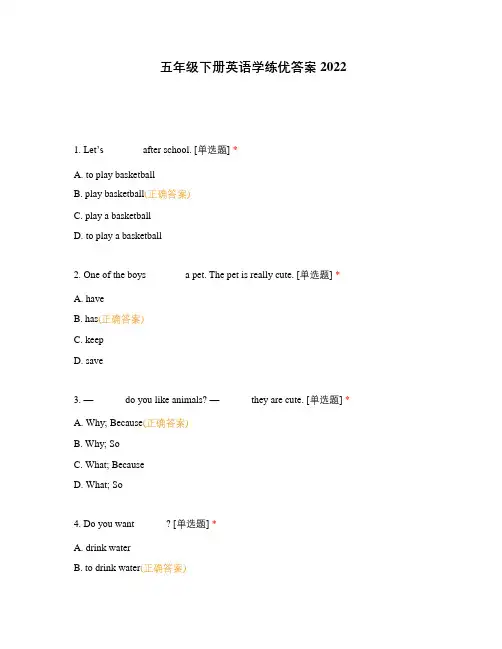 五年级下册英语学练优答案 2022

1. Let's after school. [单选题] *

A. to play basketball

B. play basketball(正确答案)

C. play a basketball

D. to play a basketball

2. One of the boys a pet. The pet is really cute. [单选题] *

A. have

B. has(正确答案)

C. keep

D. save

3. — do you like animals? — they are cute. [单选题] *

A. Why; Because(正确答案)

B. Why; So

C. What; Because

D. What; So

4. Do you want ? [单选题] *

A. drink water

B. to drink water(正确答案)